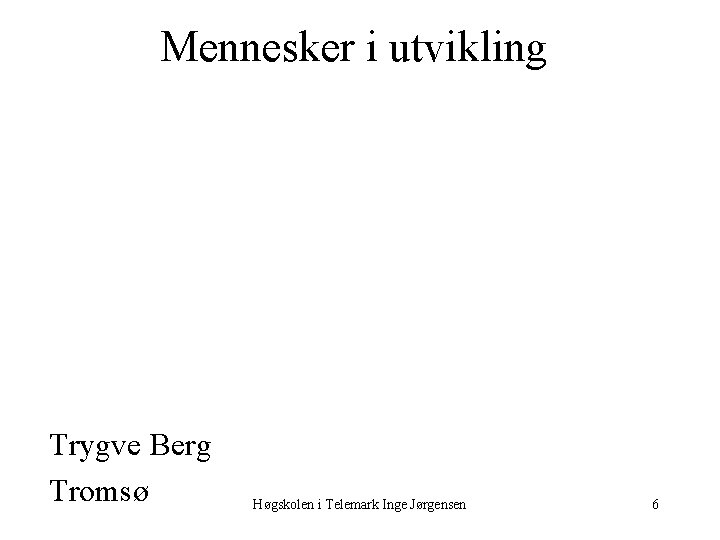 Mennesker i utvikling

Trygve Berg
Tromsø

Høgskolen i Telemark Inge Jørgensen

6